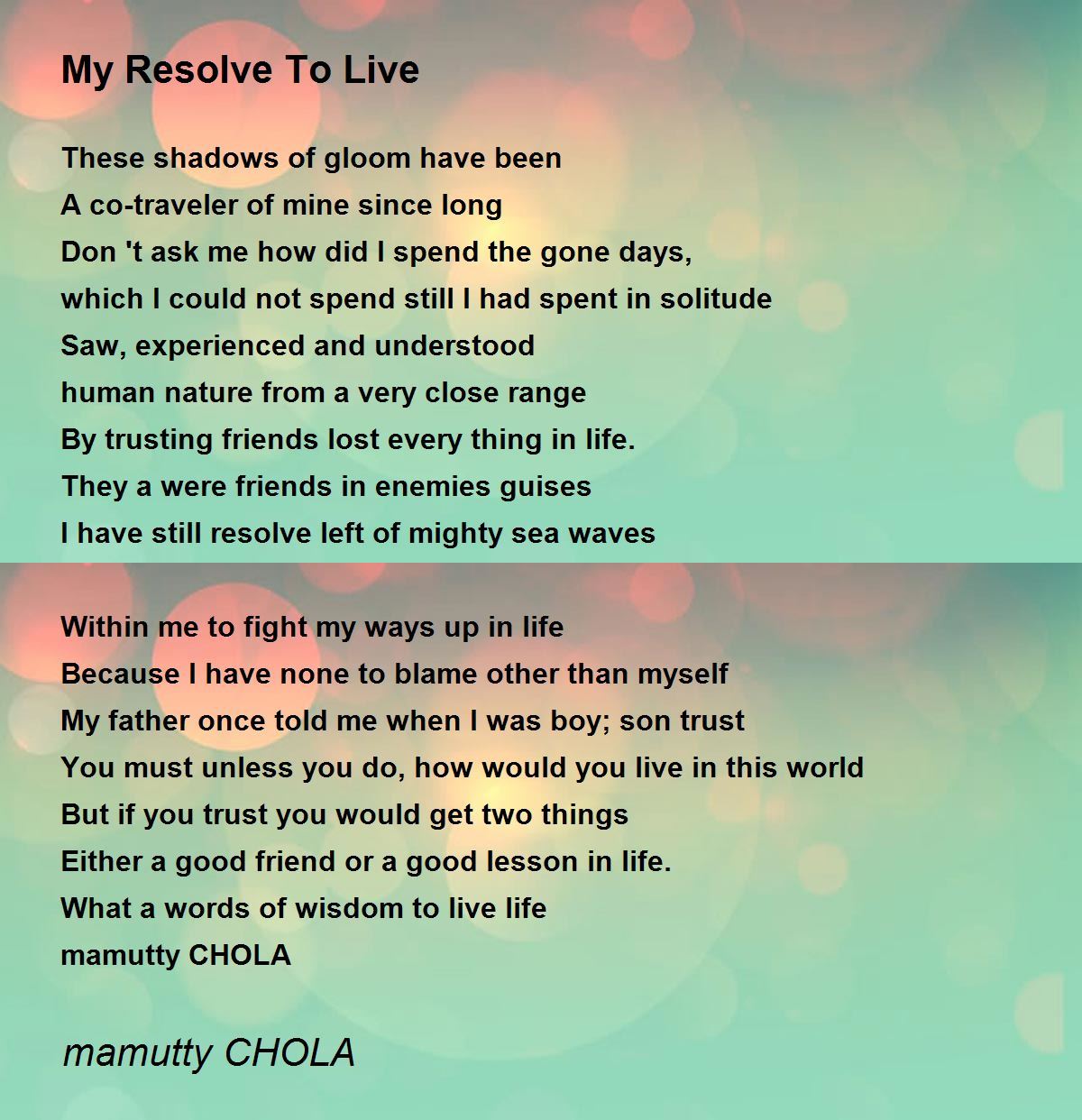 My Resolve To Live

These shadows of gloom have been
A co-traveler of mine since long
Don 't ask me how did I spend the gone days,
which I could not spend still I had spent in solitude
Saw, experienced and understood
human nature from a very close range
By trusting friends lost every thing in life.
They a were friends in enemies guises
I have still resolve left of mighty sea waves

Within me to fight my ways up in life
Because I have none to blame other than myself
My father once told me when I was boy; son trust
You must unless you do, how would you live in this world
But if you trust you would get two things
Either a good friend or a good lesson in life.
What a words of wisdom to live life
mamutty CHOLA

mamutty CHOLA